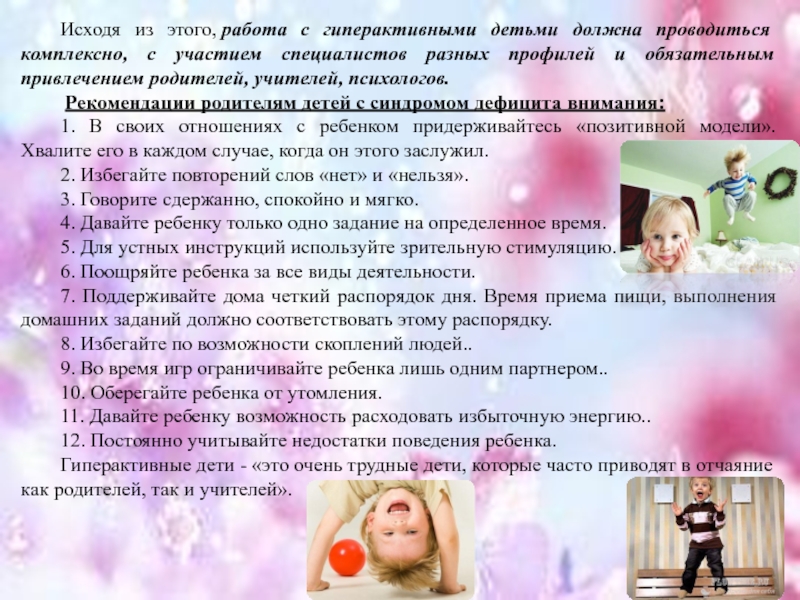 Исходя из этого, работа с гиперактивными детьми должна проводиться комплексно, с участием специалистов разных профилей и обязательным привлечением родителей, учителей, психологов.

Рекомендации родителям детей с синдромом дефицита внимания:

1. В своих отношениях с ребенком придерживайтесь «позитивной модели». Хвалите его в каждом случае, когда он этого заслужил.

2. Избегайте повторений слов «нет» и «нельзя».

3. Говорите сдержанно, спокойно и мягко.

4. Давайте ребенку только одно задание на определенное время.

5. Для устных инструкций используйте зрительную стимуляцию.

6. Поощряйте ребенка за все виды деятельности.

7. Поддерживайте дома четкий распорядок дня. Время приема пищи, выполнения домашних заданий должно соответствовать этому распорядку.

8. Избегайте по возможности скоплений людей..

9. Во время игр ограничивайте ребенка лишь одним партнером..

10. Оберегайте ребенка от утомления.

11. Давайте ребенку возможность расходовать избыточную энергию..

12. Постоянно учитывайте недостатки поведения ребенка.

Гиперактивные дети - «это очень трудные дети, которые часто приводят в отчаяние как родителей, так и учителей».